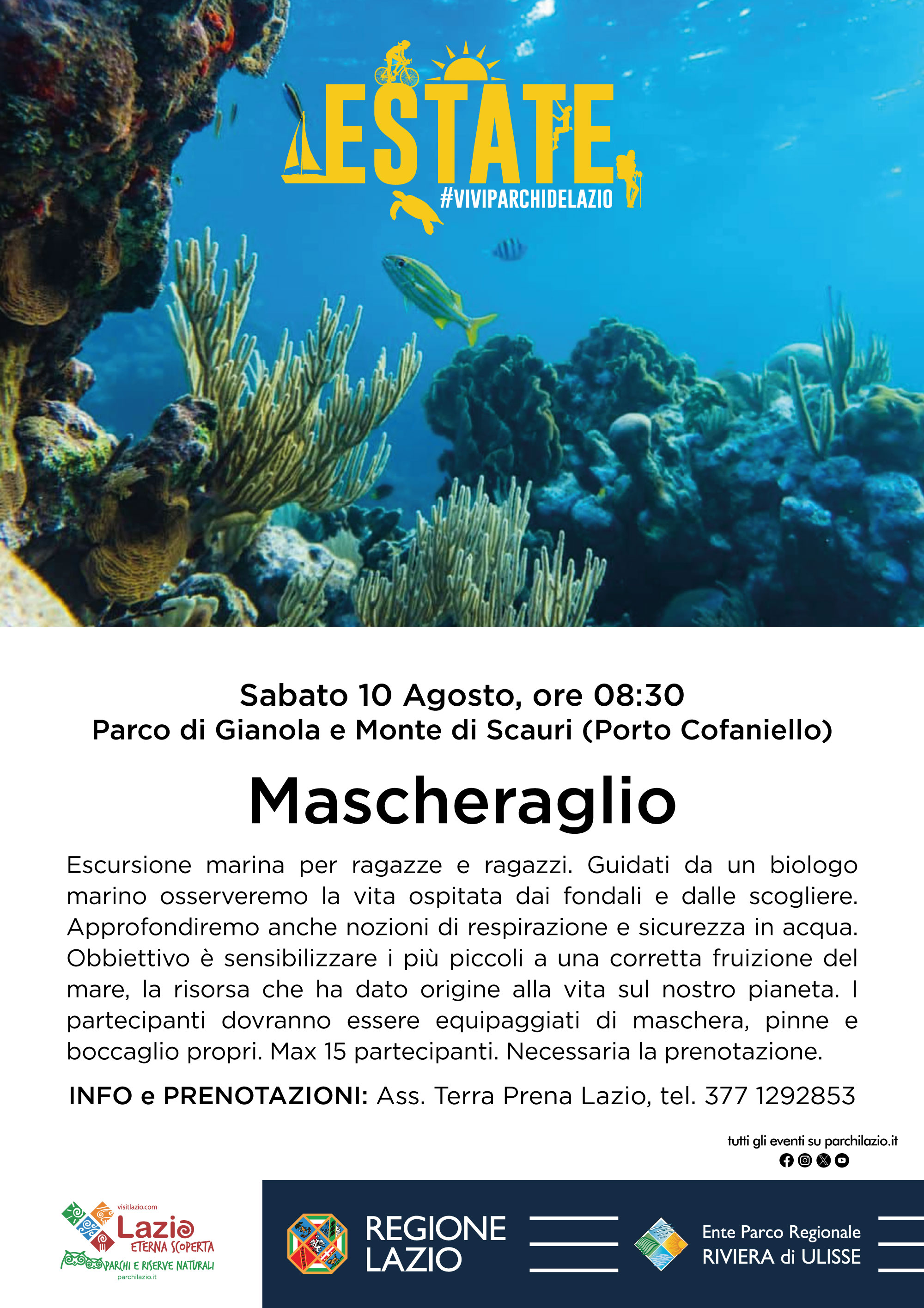 ESTATE
#VIVIPARCHIDELAZIO

Sabato 10 Agosto, ore 08:30
Parco di Gianola e Monte di Scauri (Porto Cofaniello)

Mascheraglio

Escursione marina per ragazze e ragazzi. Guidati da un biologo marino osserveremo la vita ospitata dai fondali e dalle scogliere. Approfondiremo anche nozioni di respirazione e sicurezza in acqua. Obbiettivo è sensibilizzare i più piccoli a una corretta fruizione del mare, la risorsa che ha dato origine alla vita sul nostro pianeta. I partecipanti dovranno essere equipaggiati di maschera, pinne e boccaglio propri. Max 15 partecipanti. Necessaria la prenotazione.

INFO e PRENOTAZIONI: Ass. Terra Prena Lazio, tel. 377 1292853

tutti gli eventi su parchilazio.it

visitlazio.com
Lazio
ETERNA SCOPERTA
PARCHI E RISERVE NATURALI
parchilazio.it

REGIONE
LAZIO

Ente Parco Regionale
RIVIERA di ULISSE